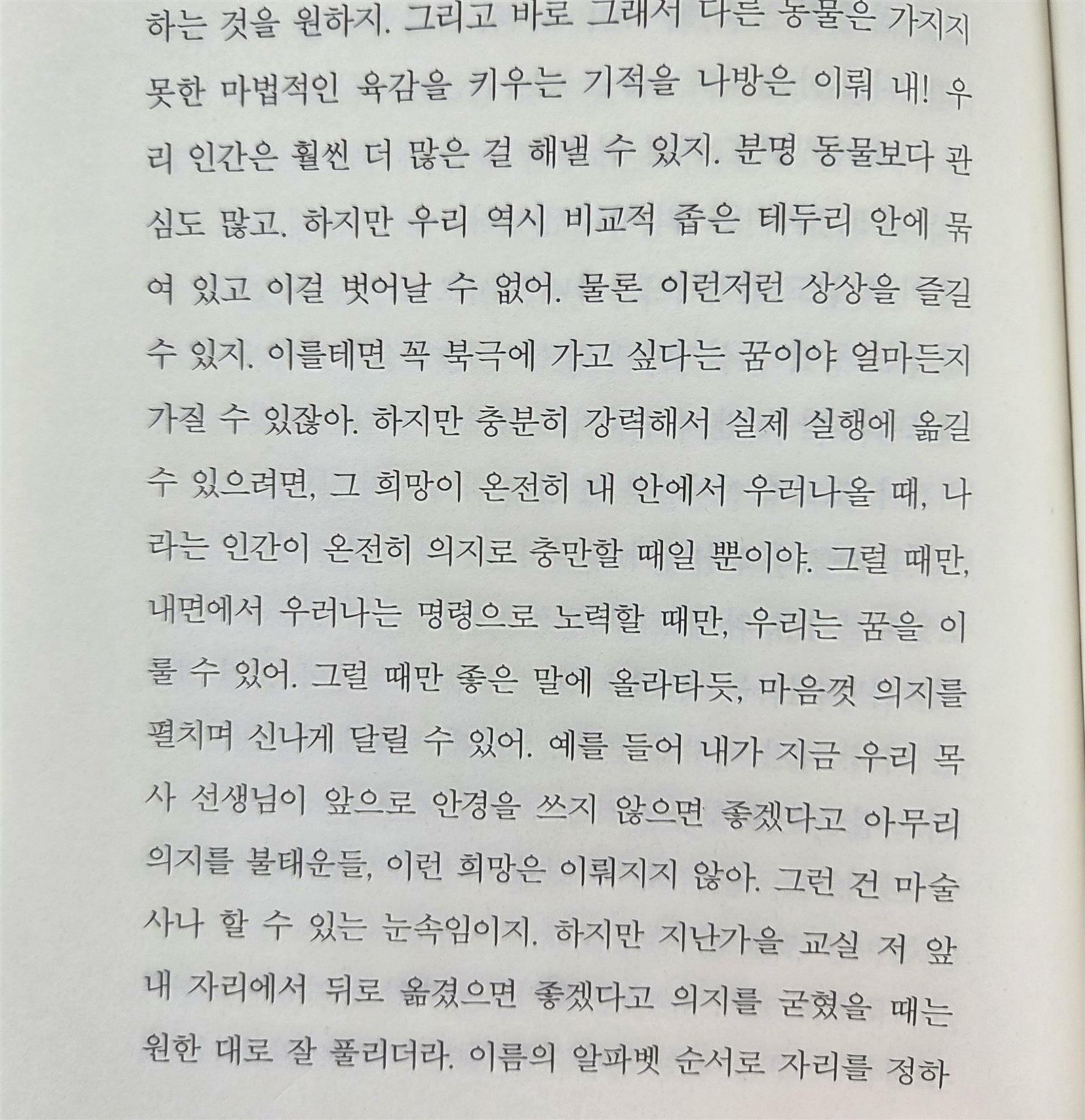 하는 것을 원하지. 그리고 바로 그래서 다른 동물은 가지지 못한 마법적인 육감을 키우는 기적을 나방은 이뤄 내! 우리 인간은 훨씬 더 많은 걸 해낼 수 있지. 분명 동물보다 관심도 많고. 하지만 우리 역시 비교적 좁은 테두리 안에 묶여 있고 이걸 벗어날 수 없어. 물론 이런저런 상상을 즐길 수 있지. 이를테면 꼭 북극에 가고 싶다는 꿈이야 얼마든지 가질 수 있잖아. 하지만 충분히 강력해서 실제 실행에 옮길 수 있으려면, 그 희망이 온전히 내 안에서 우러나올 때, 나라는 인간이 온전히 의지로 충만할 때일 뿐이야. 그럴 때만, 내면에서 우러나는 명령으로 노력할 때만, 우리는 꿈을 이룰 수 있어. 그럴 때만 좋은 말에 올라타듯, 마음껏 의지를 펼치며 신나게 달릴 수 있어. 예를 들어 내가 지금 우리 목사 선생님이 앞으로 안경을 쓰지 않으면 좋겠다고 아무리 의지를 불태운들, 이런 희망은 이뤄지지 않아. 그런 건 마술사나 할 수 있는 눈속임이지. 하지만 지난가을 교실 저 앞 내 자리에서 뒤로 옮겼으면 좋겠다고 의지를 굳혔을 때는 원한 대로 잘 풀리더라. 이름의 알파벳 순서로 자리를 정하